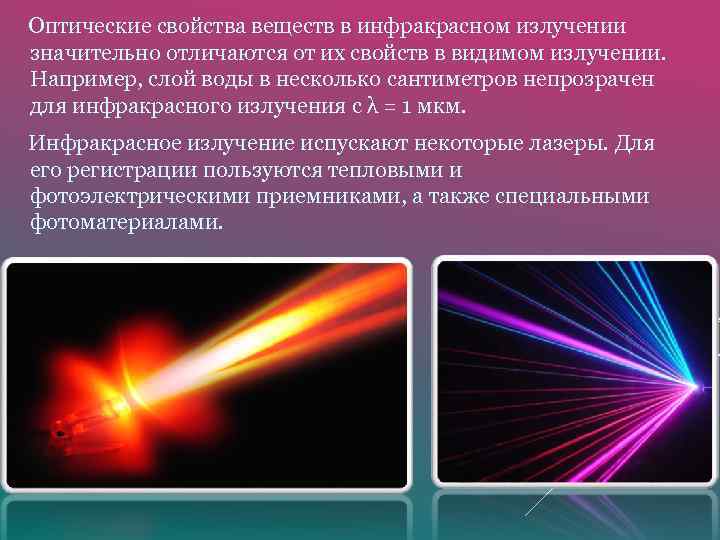 Оптические свойства веществ в инфракрасном излучении значительно отличаются от их свойств в видимом излучении. Например, слой воды в несколько сантиметров непрозрачен для инфракрасного излучения с $\lambda = 1$ мкм.

Инфракрасное излучение испускают некоторые лазеры. Для его регистрации пользуются тепловыми и фотоэлектрическими приемниками, а также специальными фотоматериалами.